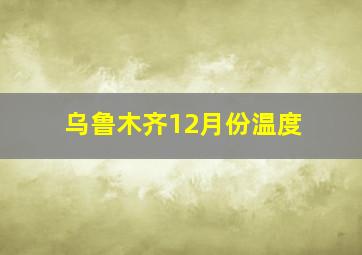 乌鲁木齐12月份温度